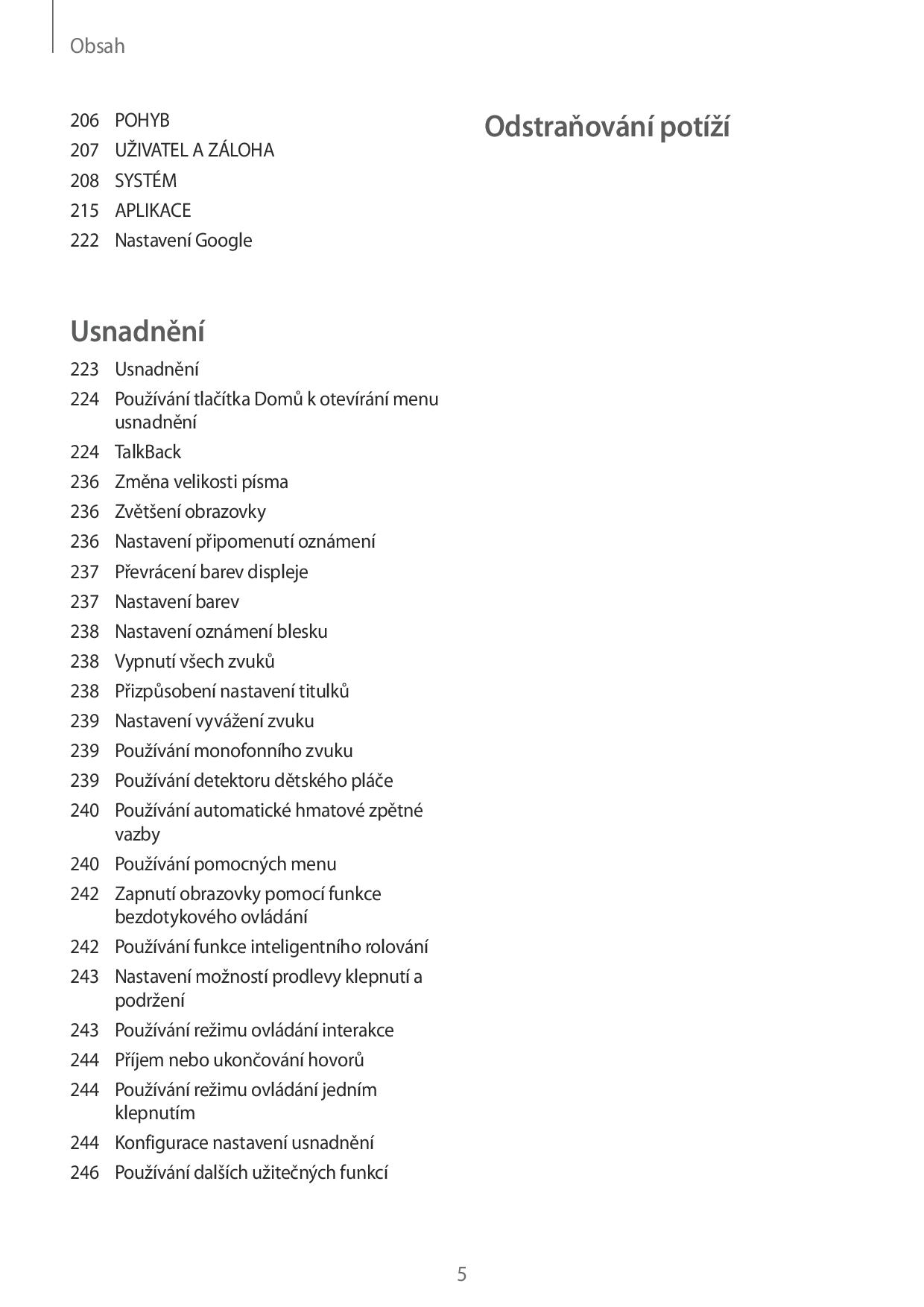 Obsah

206 POHYB
207 UŽIVATEL A ZÁLOHA
208 SYSTÉM
215 APLIKACE
222 Nastavení Google

Usnadnění

223 Usnadnění
224 Používání tlačítka Domů k otevírání menu usnadnění
224 TalkBack
236 Změna velikosti písma
236 Zvětšení obrazovky
236 Nastavení připomenutí oznámení
237 Převrácení barev displeje
237 Nastavení barev
238 Nastavení oznámení blesku
238 Vypnutí všech zvuků
238 Přizpůsobení nastavení titulků
239 Nastavení vyvážení zvuku
239 Používání monofonního zvuku
239 Používání detektoru dětského pláče
240 Používání automatické hmatové zpětné vazby
240 Používání pomocných menu
242 Zapnutí obrazovky pomocí funkce bezdotykového ovládání
242 Používání funkce inteligentního rolování
243 Nastavení možností prodlevy klepnutí a podržení
243 Používání režimu ovládání interakce
244 Příjem nebo ukončování hovorů
244 Používání režimu ovládání jedním klepnutím
244 Konfigurace nastavení usnadnění
246 Používání dalších užitečných funkcí

Odstraňování potíží

5